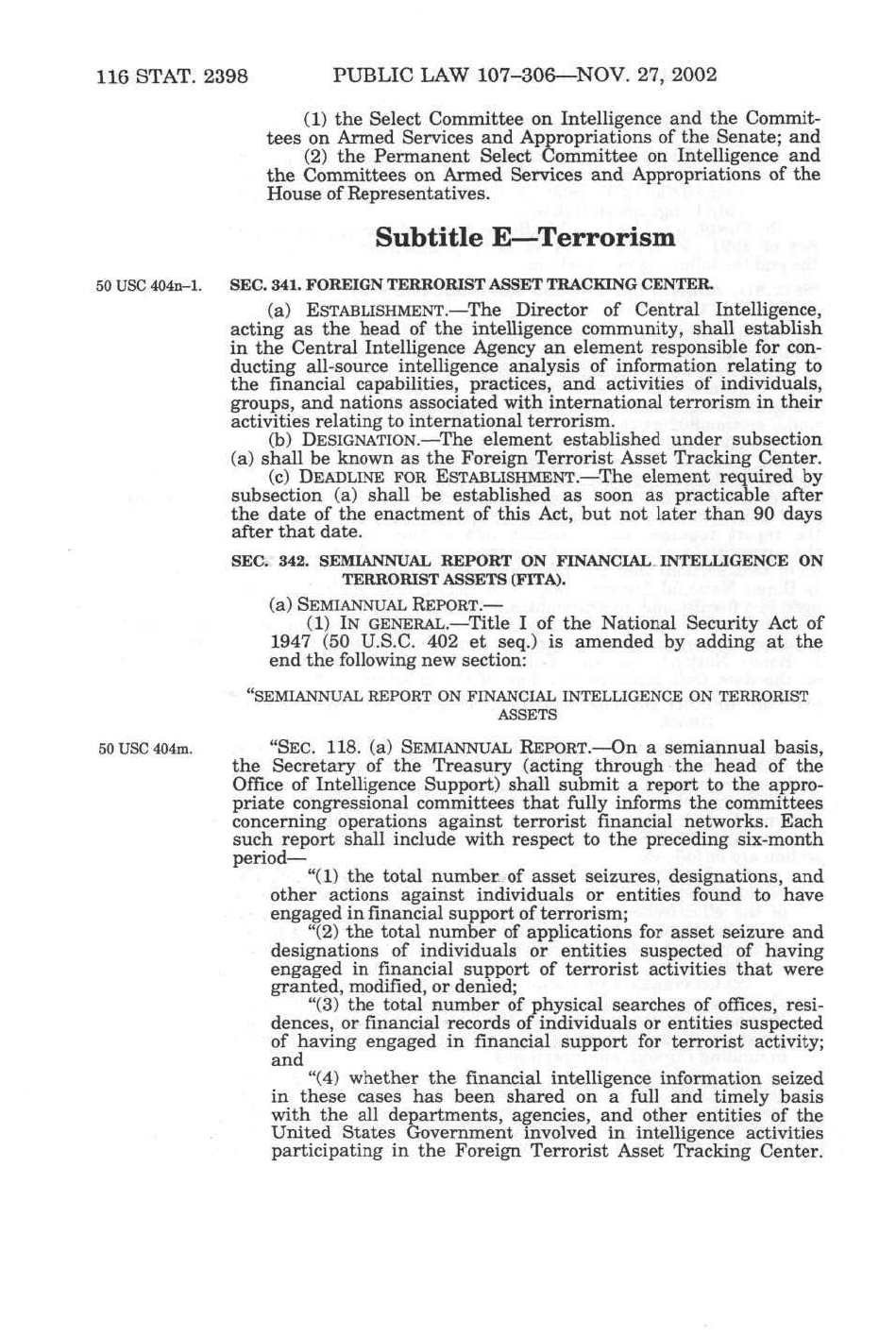 116 STAT. 2398 PUBLIC LAW 107–306—NOV. 27, 2002

(1) the Select Committee on Intelligence and the Committees on Armed Services and Appropriations of the Senate; and

(2) the Permanent Select Committee on Intelligence and the Committees on Armed Services and Appropriations of the House of Representatives.

Subtitle E—Terrorism

50 USC 404n–1.

SEC. 341. FOREIGN TERRORIST ASSET TRACKING CENTER.

(a) ESTABLISHMENT.—The Director of Central Intelligence, acting as the head of the intelligence community, shall establish in the Central Intelligence Agency an element responsible for conducting all-source intelligence analysis of information relating to the financial capabilities, practices, and activities of individuals, groups, and nations associated with international terrorism in their activities relating to international terrorism.

(b) DESIGNATION.—The element established under subsection (a) shall be known as the Foreign Terrorist Asset Tracking Center.

(c) DEADLINE FOR ESTABLISHMENT.—The element required by subsection (a) shall be established as soon as practicable after the date of the enactment of this Act, but not later than 90 days after that date.

SEC. 342. SEMIANNUAL REPORT ON FINANCIAL INTELLIGENCE ON TERRORIST ASSETS (FITA).

(a) SEMIANNUAL REPORT.—

(1) IN GENERAL.—Title I of the National Security Act of 1947 (50 U.S.C. 402 et seq.) is amended by adding at the end the following new section:

"SEMIANNUAL REPORT ON FINANCIAL INTELLIGENCE ON TERRORIST ASSETS

50 USC 404m.

"SEC. 118. (a) SEMIANNUAL REPORT.—On a semiannual basis, the Secretary of the Treasury (acting through the head of the Office of Intelligence Support) shall submit a report to the appropriate congressional committees that fully informs the committees concerning operations against terrorist financial networks. Each such report shall include with respect to the preceding six-month period—

"(1) the total number of asset seizures, designations, and other actions against individuals or entities found to have engaged in financial support of terrorism;

"(2) the total number of applications for asset seizure and designations of individuals or entities suspected of having engaged in financial support of terrorist activities that were granted, modified, or denied;

"(3) the total number of physical searches of offices, residences, or financial records of individuals or entities suspected of having engaged in financial support for terrorist activity; and

"(4) whether the financial intelligence information seized in these cases has been shared on a full and timely basis with the all departments, agencies, and other entities of the United States Government involved in intelligence activities participating in the Foreign Terrorist Asset Tracking Center.